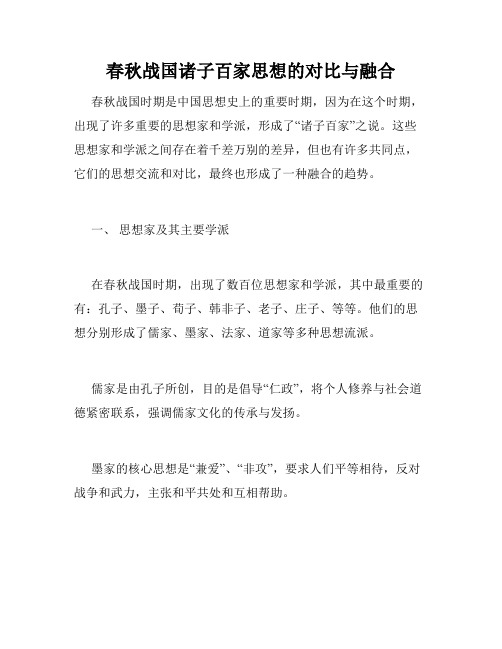 春秋战国诸子百家思想的对比与融合

春秋战国时期是中国思想史上的重要时期，因为在这个时期，出现了许多重要的思想家和学派，形成了“诸子百家”之说。这些思想家和学派之间存在着千差万别的差异，但也有许多共同点，它们的思想交流和对比，最终也形成了一种融合的趋势。

一、 思想家及其主要学派

在春秋战国时期，出现了数百位思想家和学派，其中最重要的有：孔子、墨子、荀子、韩非子、老子、庄子、等等。他们的思想分别形成了儒家、墨家、法家、道家等多种思想流派。

儒家是由孔子所创，目的是倡导“仁政”，将个人修养与社会道德紧密联系，强调儒家文化的传承与发扬。

墨家的核心思想是“兼爱”、“非攻”，要求人们平等相待，反对战争和武力，主张和平共处和互相帮助。